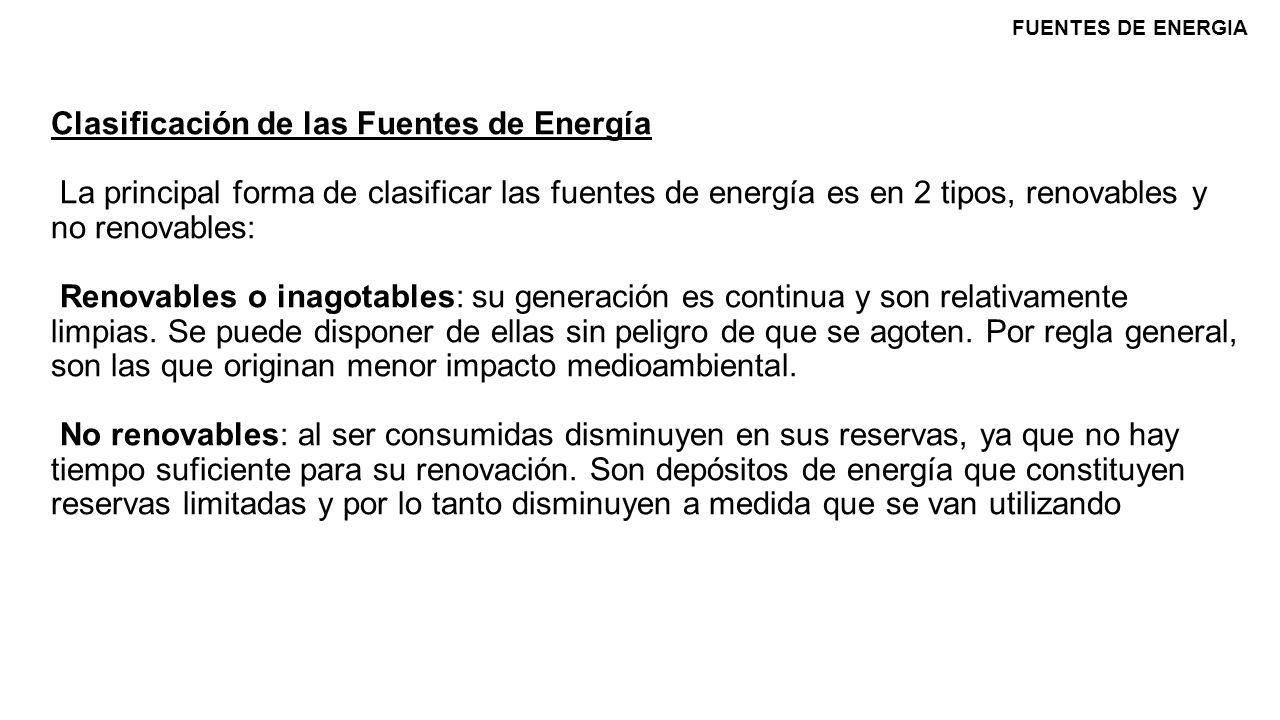 FUENTES DE ENERGIA

Clasificación de las Fuentes de Energía

La principal forma de clasificar las fuentes de energía es en 2 tipos, renovables y no renovables:

Renovables o inagotables: su generación es continua y son relativamente limpias. Se puede disponer de ellas sin peligro de que se agoten. Por regla general, son las que originan menor impacto medioambiental.

No renovables: al ser consumidas disminuyen en sus reservas, ya que no hay tiempo suficiente para su renovación. Son depósitos de energía que constituyen reservas limitadas y por lo tanto disminuyen a medida que se van utilizando